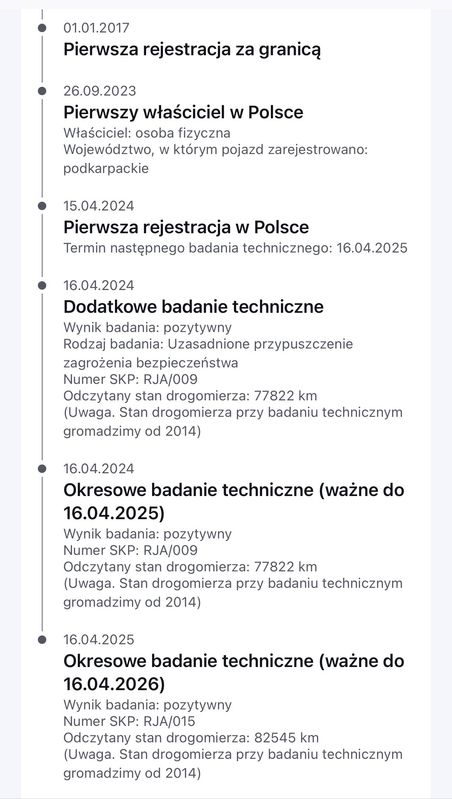 01.01.2017
Pierwsza rejestracja za granicą

26.09.2023
Pierwszy właściciel w Polsce
Właściciel: osoba fizyczna
Województwo, w którym pojazd zarejestrowano: podkarpackie

15.04.2024
Pierwsza rejestracja w Polsce
Termin następnego badania technicznego: 16.04.2025

16.04.2024
Dodatkowe badanie techniczne
Wynik badania: pozytywny
Rodzaj badania: Uzasadnione przypuszczenie zagrożenia bezpieczeństwa
Numer SKP: RJA/009
Odczytany stan drogomierza: 77822 km
(Uwaga. Stan drogomierza przy badaniu technicznym gromadzimy od 2014)

16.04.2024
Okresowe badanie techniczne (ważne do 16.04.2025)
Wynik badania: pozytywny
Numer SKP: RJA/009
Odczytany stan drogomierza: 77822 km
(Uwaga. Stan drogomierza przy badaniu technicznym gromadzimy od 2014)

16.04.2025
Okresowe badanie techniczne (ważne do 16.04.2026)
Wynik badania: pozytywny
Numer SKP: RJA/015
Odczytany stan drogomierza: 82545 km
(Uwaga. Stan drogomierza przy badaniu technicznym gromadzimy od 2014)